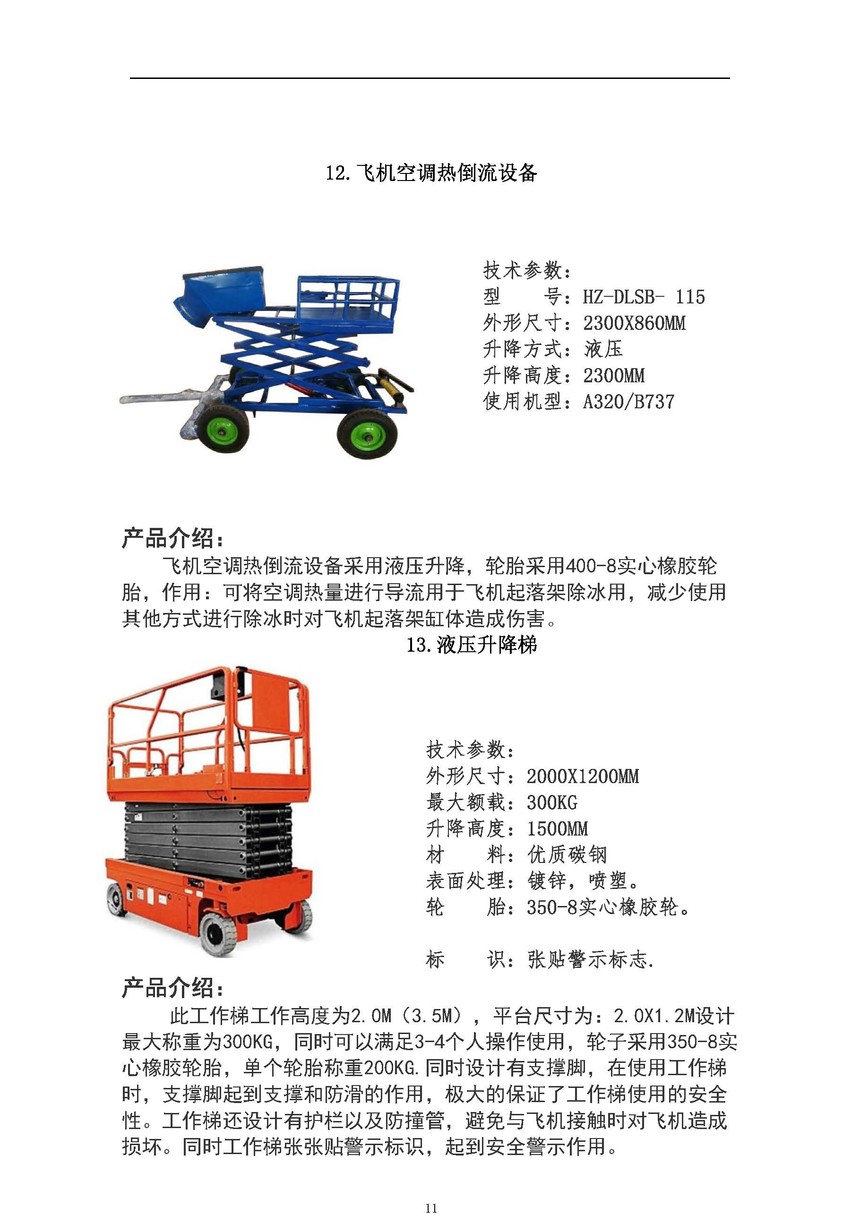 12.飞机空调热倒流设备

技术参数：
型　　号：HZ-DLSB- 115
外形尺寸：2300X860MM
升降方式：液压
升降高度：2300MM
使用机型：A320/B737

产品介绍：
飞机空调热倒流设备采用液压升降，轮胎采用400-8实心橡胶轮胎，作用：可将空调热量进行导流用于飞机起落架除冰用，减少使用其他方式进行除冰时对飞机起落架缸体造成伤害。

13.液压升降梯

技术参数：
外形尺寸：2000X1200MM
最大额载：300KG
升降高度：1500MM
材　　料：优质碳钢
表面处理：镀锌，喷塑。
轮　　胎：350-8实心橡胶轮。

标　　识：张贴警示标志.

产品介绍：
此工作梯工作高度为2.0M（3.5M），平台尺寸为：2.0X1.2M设计最大称重为300KG，同时可以满足3-4个人操作使用，轮子采用350-8实心橡胶轮胎，单个轮胎称重200KG.同时设计有支撑脚，在使用工作梯时，支撑脚起到支撑和防滑的作用，极大的保证了工作梯使用的安全性。工作梯还设计有护栏以及防撞管，避免与飞机接触时对飞机造成损坏。同时工作梯张张贴警示标识，起到安全警示作用。

11